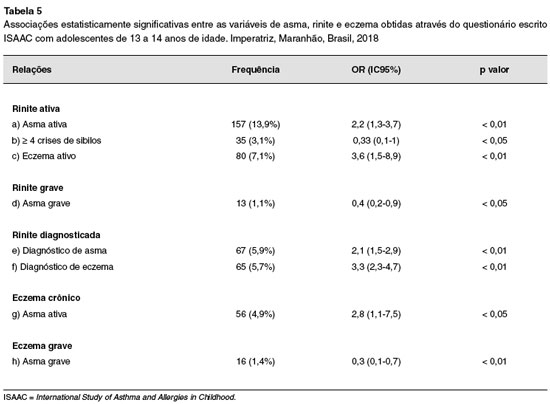 Tabela 5
Associações estatisticamente significativas entre as variáveis de asma, rinite e eczema obtidas através do questionário escrito ISAAC com adolescentes de 13 a 14 anos de idade. Imperatriz, Maranhão, Brasil, 2018

| Relações | Frequência | OR (IC95%) | p valor |
|---|---|---|---|
| Rinite ativa | | | |
| a) Asma ativa | 157 (13,9%) | 2,2 (1,3-3,7) | < 0,01 |
| b) ≥ 4 crises de sibilos | 35 (3,1%) | 0,33 (0,1-1) | < 0,05 |
| c) Eczema ativo | 80 (7,1%) | 3,6 (1,5-8,9) | < 0,01 |
| Rinite grave | | | |
| d) Asma grave | 13 (1,1%) | 0,4 (0,2-0,9) | < 0,05 |
| Rinite diagnosticada | | | |
| e) Diagnóstico de asma | 67 (5,9%) | 2,1 (1,5-2,9) | < 0,01 |
| f) Diagnóstico de eczema | 65 (5,7%) | 3,3 (2,3-4,7) | < 0,01 |
| Eczema crônico | | | |
| g) Asma ativa | 56 (4,9%) | 2,8 (1,1-7,5) | < 0,05 |
| Eczema grave | | | |
| h) Asma grave | 16 (1,4%) | 0,3 (0,1-0,7) | < 0,01 |

ISAAC = International Study of Asthma and Allergies in Childhood.